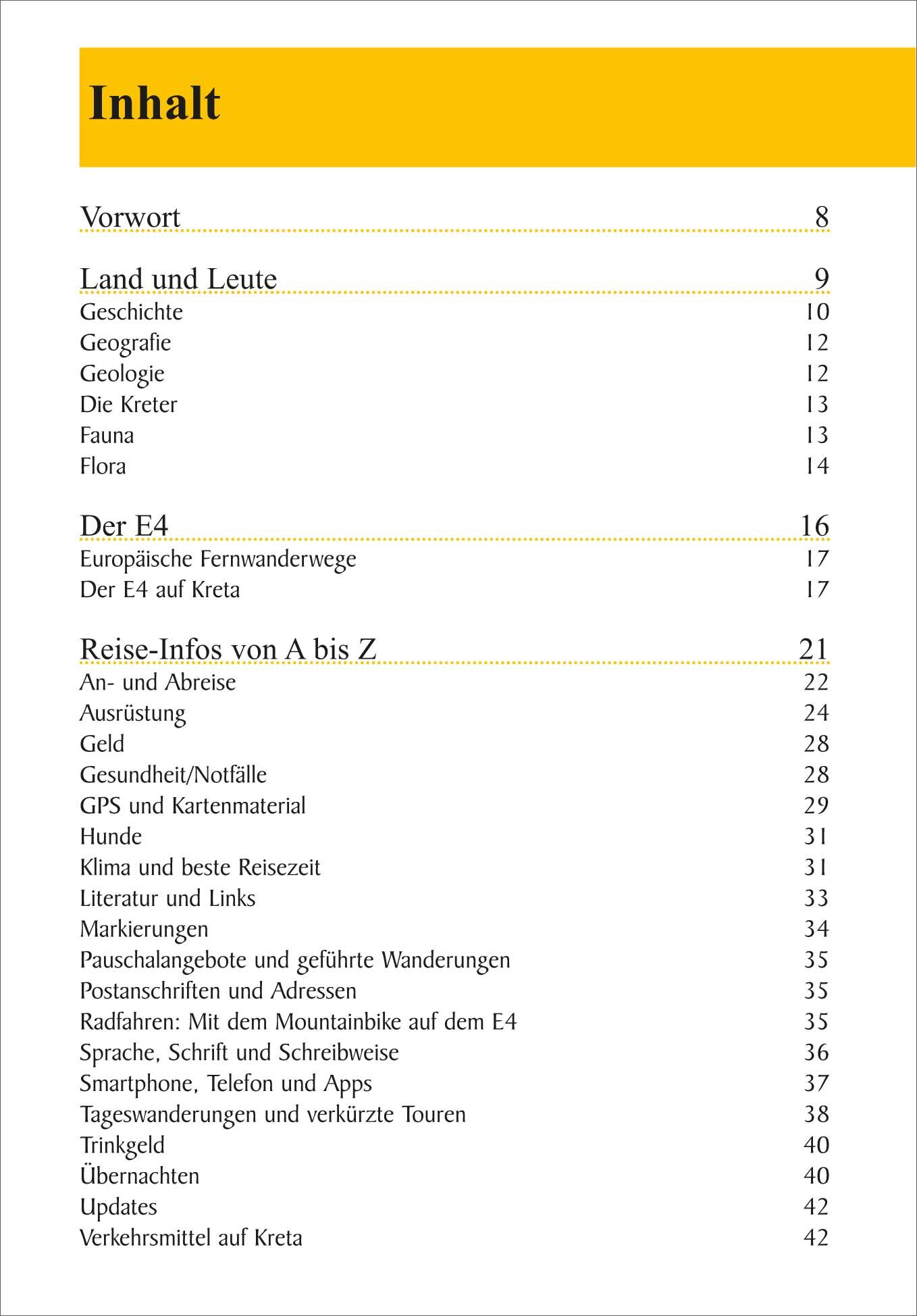 Inhalt

Vorwort 8

Land und Leute 9
Geschichte 10
Geografie 12
Geologie 12
Die Kreter 13
Fauna 13
Flora 14

Der E4 16
Europäische Fernwanderwege 17
Der E4 auf Kreta 17

Reise-Infos von A bis Z 21
An- und Abreise 22
Ausrüstung 24
Geld 28
Gesundheit/Notfälle 28
GPS und Kartenmaterial 29
Hunde 31
Klima und beste Reisezeit 31
Literatur und Links 33
Markierungen 34
Pauschalangebote und geführte Wanderungen 35
Postanschriften und Adressen 35
Radfahren: Mit dem Mountainbike auf dem E4 35
Sprache, Schrift und Schreibweise 36
Smartphone, Telefon und Apps 37
Tageswanderungen und verkürzte Touren 38
Trinkgeld 40
Übernachten 40
Updates 42
Verkehrsmittel auf Kreta 42